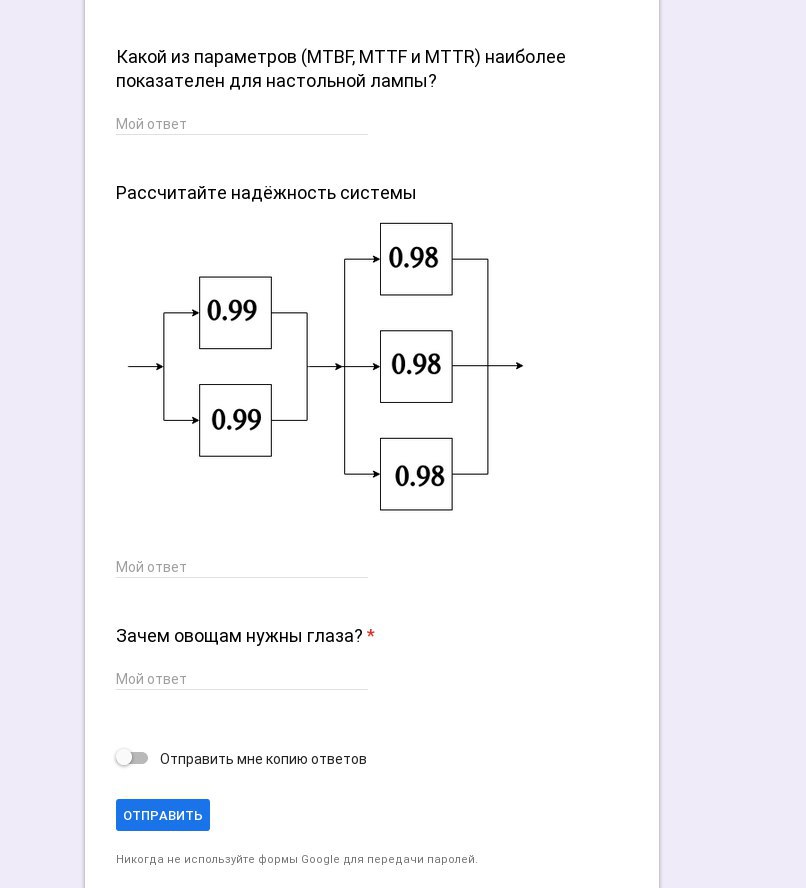 Какой из параметров (MTBF, MTTF и MTTR) наиболее показателен для настольной лампы?

Мой ответ

Рассчитайте надёжность системы

0.99

0.99

0.98

0.98

0.98

Мой ответ

Зачем овощам нужны глаза? *

Мой ответ

Отправить мне копию ответов

ОТПРАВИТЬ

Никогда не используйте формы Google для передачи паролей.